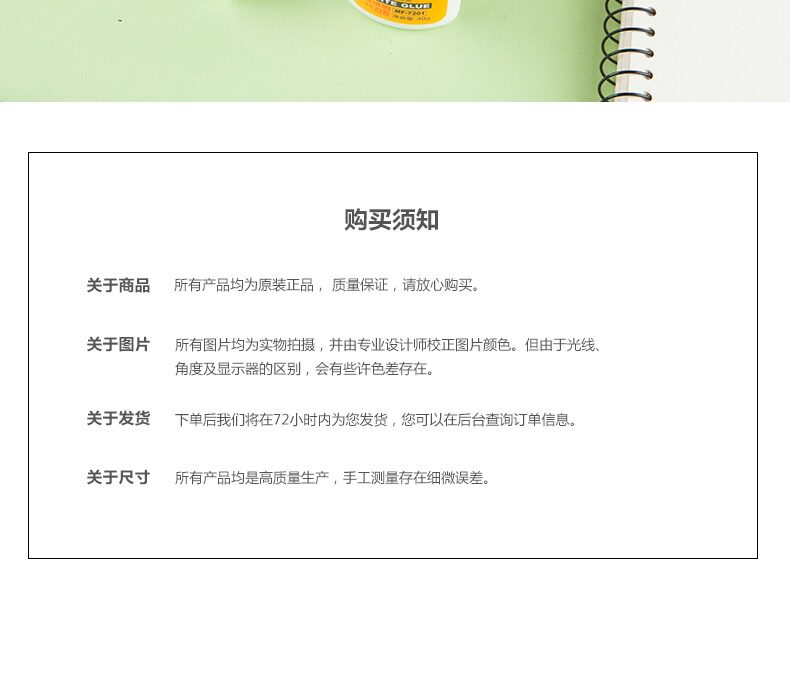 购买须知

关于商品 所有产品均为原装正品，质量保证，请放心购买。

关于图片 所有图片均为实物拍摄，并由专业设计师校正图片颜色。但由于光线、角度及显示器的区别，会有些许色差存在。

关于发货 下单后我们将在72小时内为您发货，您可以在后台查询订单信息。

关于尺寸 所有产品均是高质量生产，手工测量存在细微误差。